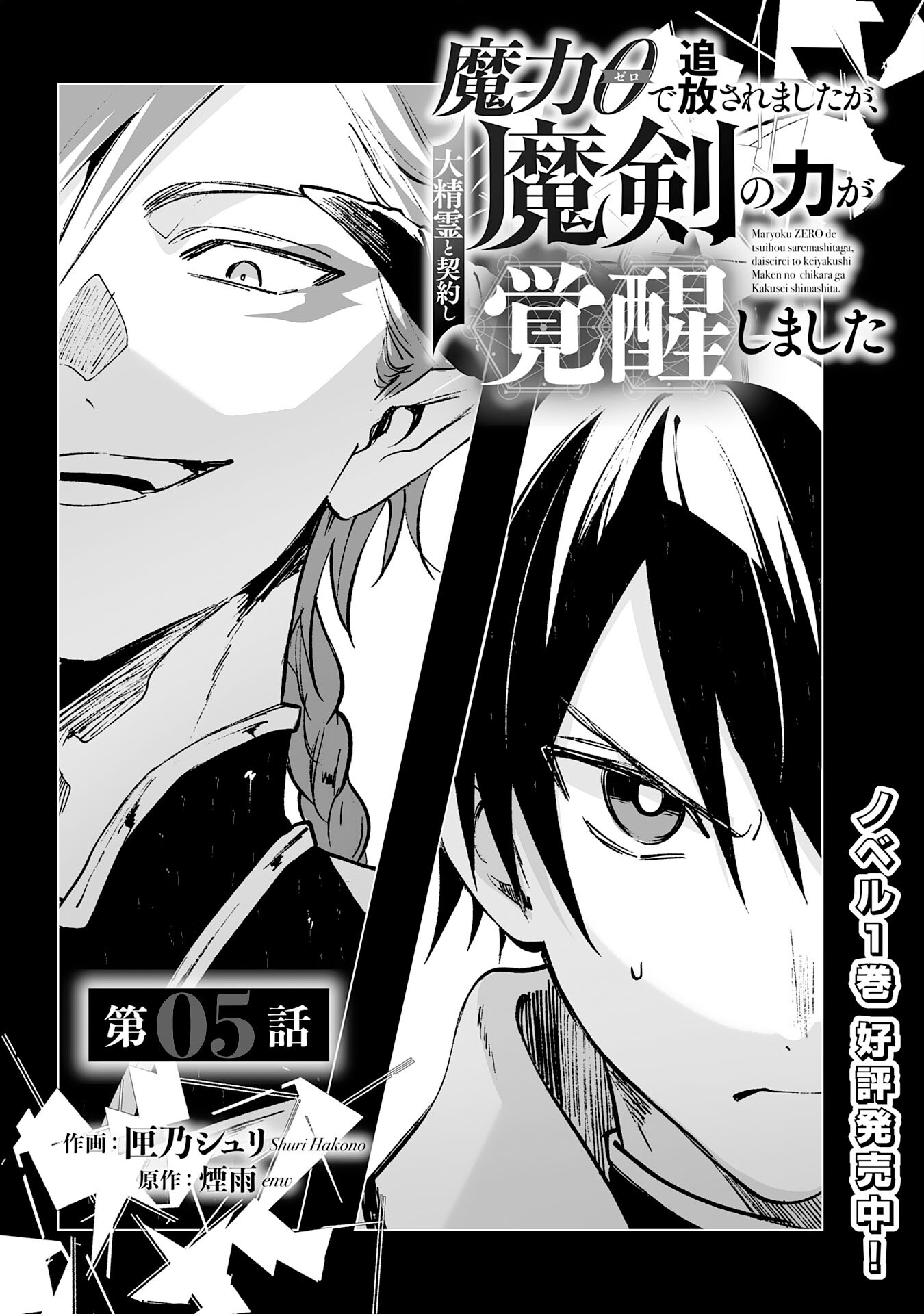 魔力0(ゼロ)で追放されましたが、大精霊と契約し魔剣の力が覚醒しました

Maryoku ZERO de tsuihou saremashitaga, daiseirei to keiyakushi Maken no chikara ga Kakusei shimashita.

第05話

作画：匣乃シュリ Shuri Hakono
原作：煙雨 enw

ノベル1巻 好評発売中！